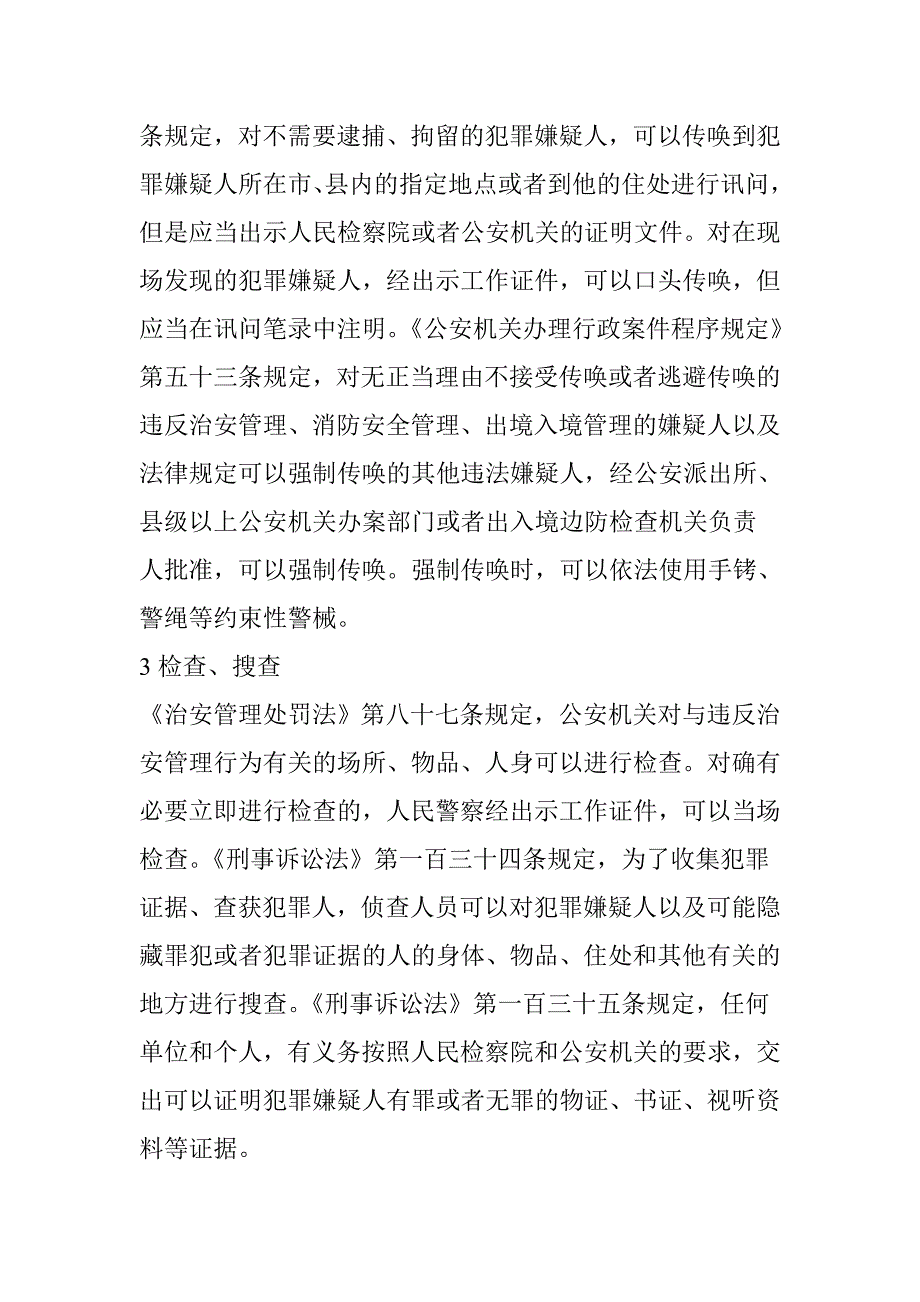 条规定，对不需要逮捕、拘留的犯罪嫌疑人，可以传唤到犯罪嫌疑人所在市、县内的指定地点或者到他的住处进行讯问，但是应当出示人民检察院或者公安机关的证明文件。对在现场发现的犯罪嫌疑人，经出示工作证件，可以口头传唤，但应当在讯问笔录中注明。《公安机关办理行政案件程序规定》第五十三条规定，对无正当理由不接受传唤或者逃避传唤的违反治安管理、消防安全管理、出境入境管理的嫌疑人以及法律规定可以强制传唤的其他违法嫌疑人，经公安派出所、县级以上公安机关办案部门或者出入境边防检查机关负责人批准，可以强制传唤。强制传唤时，可以依法使用手铐、警绳等约束性警械。

3 检查、搜查

《治安管理处罚法》第八十七条规定，公安机关对与违反治安管理行为有关的场所、物品、人身可以进行检查。对确有必要立即进行检查的，人民警察经出示工作证件，可以当场检查。《刑事诉讼法》第一百三十四条规定，为了收集犯罪证据、查获犯罪人，侦查人员可以对犯罪嫌疑人以及可能隐藏罪犯或者犯罪证据的人的身体、物品、住处和其他有关的地方进行搜查。《刑事诉讼法》第一百三十五条规定，任何单位和个人，有义务按照人民检察院和公安机关的要求，交出可以证明犯罪嫌疑人有罪或者无罪的物证、书证、视听资料等证据。